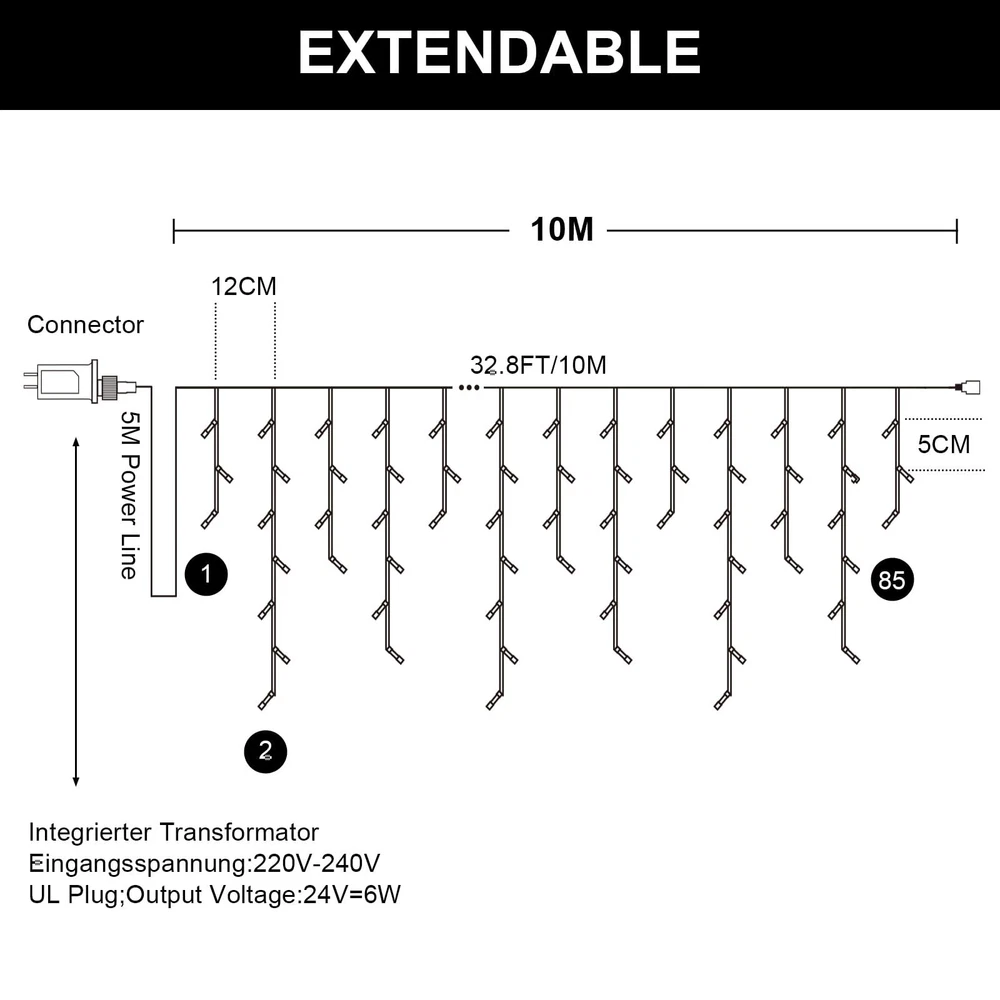 EXTENDABLE

10M

12CM

Connector

32.8FT/10M

5CM

5M Power Line

1

85

2

Integrierter Transformator
Eingangsspannung:220V-240V
UL Plug;Output Voltage:24V=6W